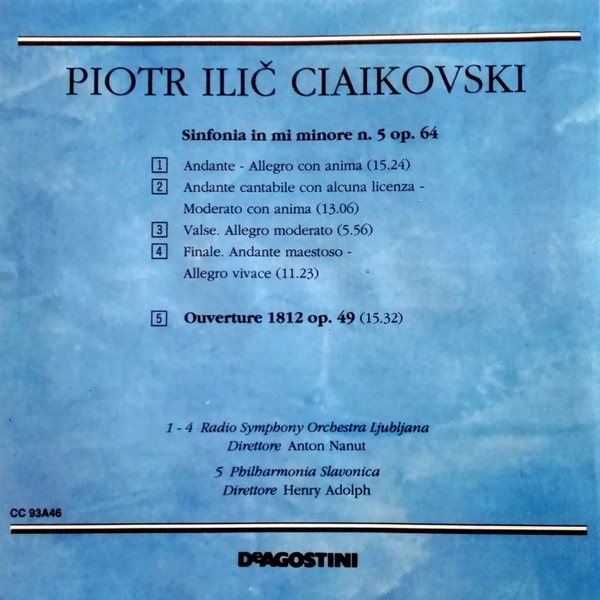 PIOTR ILIČ CIAIKOVSKI

Sinfonia in mi minore n. 5 op. 64

1 Andante - Allegro con anima (15.24)
2 Andante cantabile con alcuna licenza - Moderato con anima (13.06)
3 Valse. Allegro moderato (5.56)
4 Finale. Andante maestoso - Allegro vivace (11.23)

5 Ouverture 1812 op. 49 (15.32)

1 - 4 Radio Symphony Orchestra Ljubljana
Direttore Anton Nanut

5 Philharmonia Slavonica
Direttore Henry Adolph

CC 93A46

DeAGOSTINI